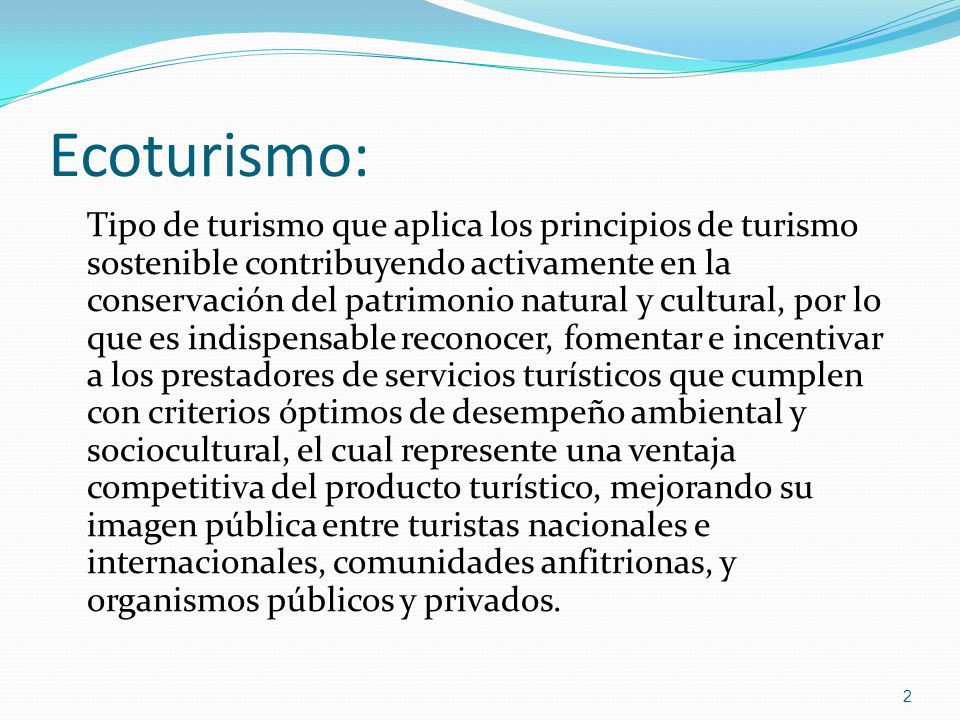 Ecoturismo:

Tipo de turismo que aplica los principios de turismo sostenible contribuyendo activamente en la conservación del patrimonio natural y cultural, por lo que es indispensable reconocer, fomentar e incentivar a los prestadores de servicios turísticos que cumplen con criterios óptimos de desempeño ambiental y sociocultural, el cual represente una ventaja competitiva del producto turístico, mejorando su imagen pública entre turistas nacionales e internacionales, comunidades anfitrionas, y organismos públicos y privados.

2